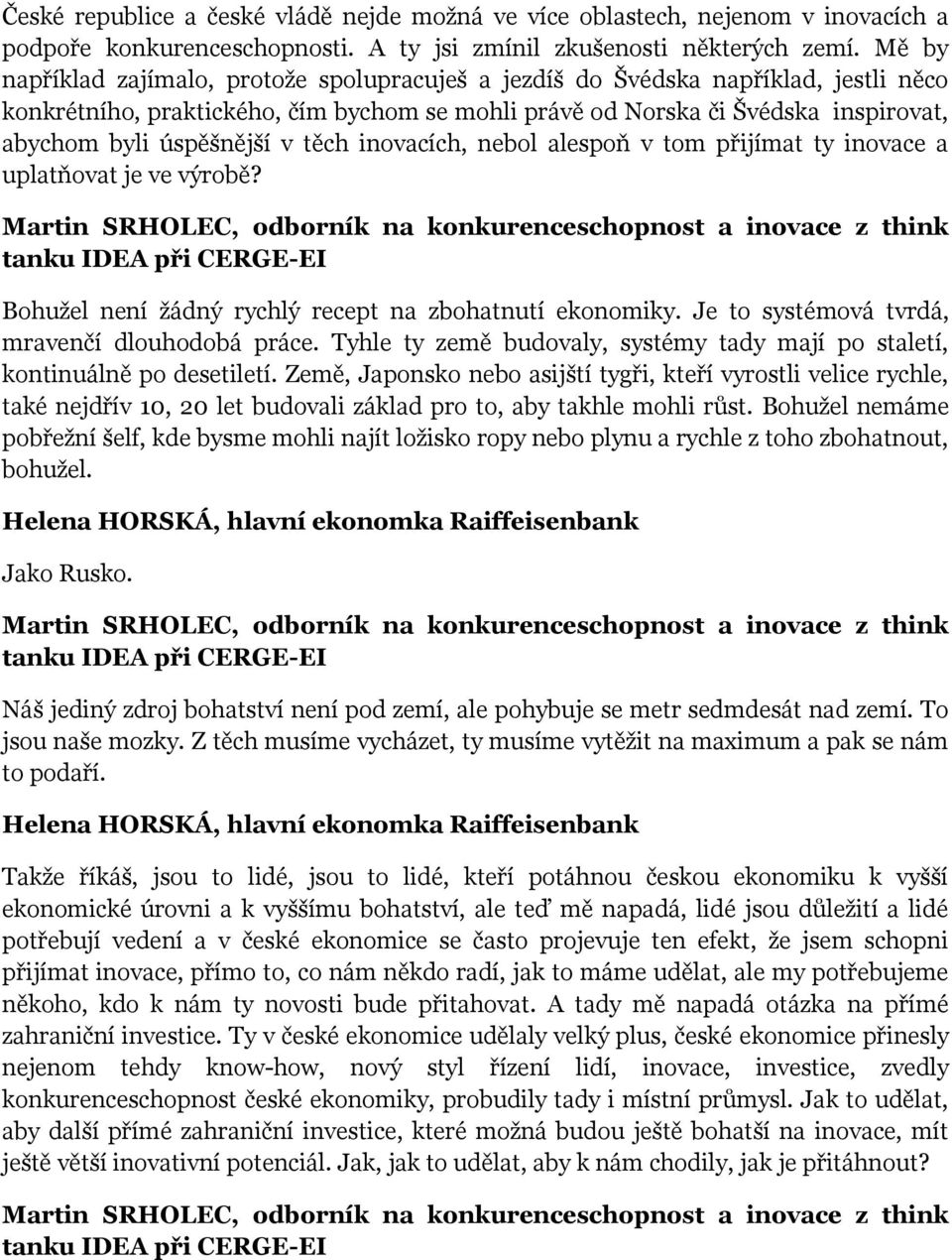 České republice a české vládě nejde možná ve více oblastech, nejenom v inovacích a podpoře konkurenceschopnosti. A ty jsi zmínil zkušenosti některých zemí. Mě by například zajímalo, protože spolupracuješ a jezdíš do Švédska například, jestli něco konkrétního, praktického, čím bychom se mohli právě od Norska či Švédska inspirovat, abychom byli úspěšnější v těch inovacích, nebol alespoň v tom přijímat ty inovace a uplatňovat je ve výrobě?

Martin SRHOLEC, odborník na konkurenceschopnost a inovace z think tanku IDEA při CERGE-EI

Bohužel není žádný rychlý recept na zbohatnutí ekonomiky. Je to systémová tvrdá, mravenčí dlouhodobá práce. Tyhle ty země budovaly, systémy tady mají po staletí, kontinuálně po desetiletí. Země, Japonsko nebo asijští tygři, kteří vyrostli velice rychle, také nejdřív 10, 20 let budovali základ pro to, aby takhle mohli růst. Bohužel nemáme pobřežní šelf, kde bysme mohli najít ložisko ropy nebo plynu a rychle z toho zbohatnout, bohužel.

Helena HORSKÁ, hlavní ekonomka Raiffeisenbank

Jako Rusko.

Martin SRHOLEC, odborník na konkurenceschopnost a inovace z think tanku IDEA při CERGE-EI

Náš jediný zdroj bohatství není pod zemí, ale pohybuje se metr sedmdesát nad zemí. To jsou naše mozky. Z těch musíme vycházet, ty musíme vytěžit na maximum a pak se nám to podaří.

Helena HORSKÁ, hlavní ekonomka Raiffeisenbank

Takže říkáš, jsou to lidé, jsou to lidé, kteří potáhnou českou ekonomiku k vyšší ekonomické úrovni a k vyššímu bohatství, ale teď mě napadá, lidé jsou důležití a lidé potřebují vedení a v české ekonomice se často projevuje ten efekt, že jsem schopni přijímat inovace, přímo to, co nám někdo radí, jak to máme udělat, ale my potřebujeme někoho, kdo k nám ty novosti bude přitahovat. A tady mě napadá otázka na přímé zahraniční investice. Ty v české ekonomice udělaly velký plus, české ekonomice přinesly nejenom tehdy know-how, nový styl řízení lidí, inovace, investice, zvedly konkurenceschopnost české ekonomiky, probudily tady i místní průmysl. Jak to udělat, aby další přímé zahraniční investice, které možná budou ještě bohatší na inovace, mít ještě větší inovativní potenciál. Jak, jak to udělat, aby k nám chodily, jak je přitáhnout?

Martin SRHOLEC, odborník na konkurenceschopnost a inovace z think tanku IDEA při CERGE-EI